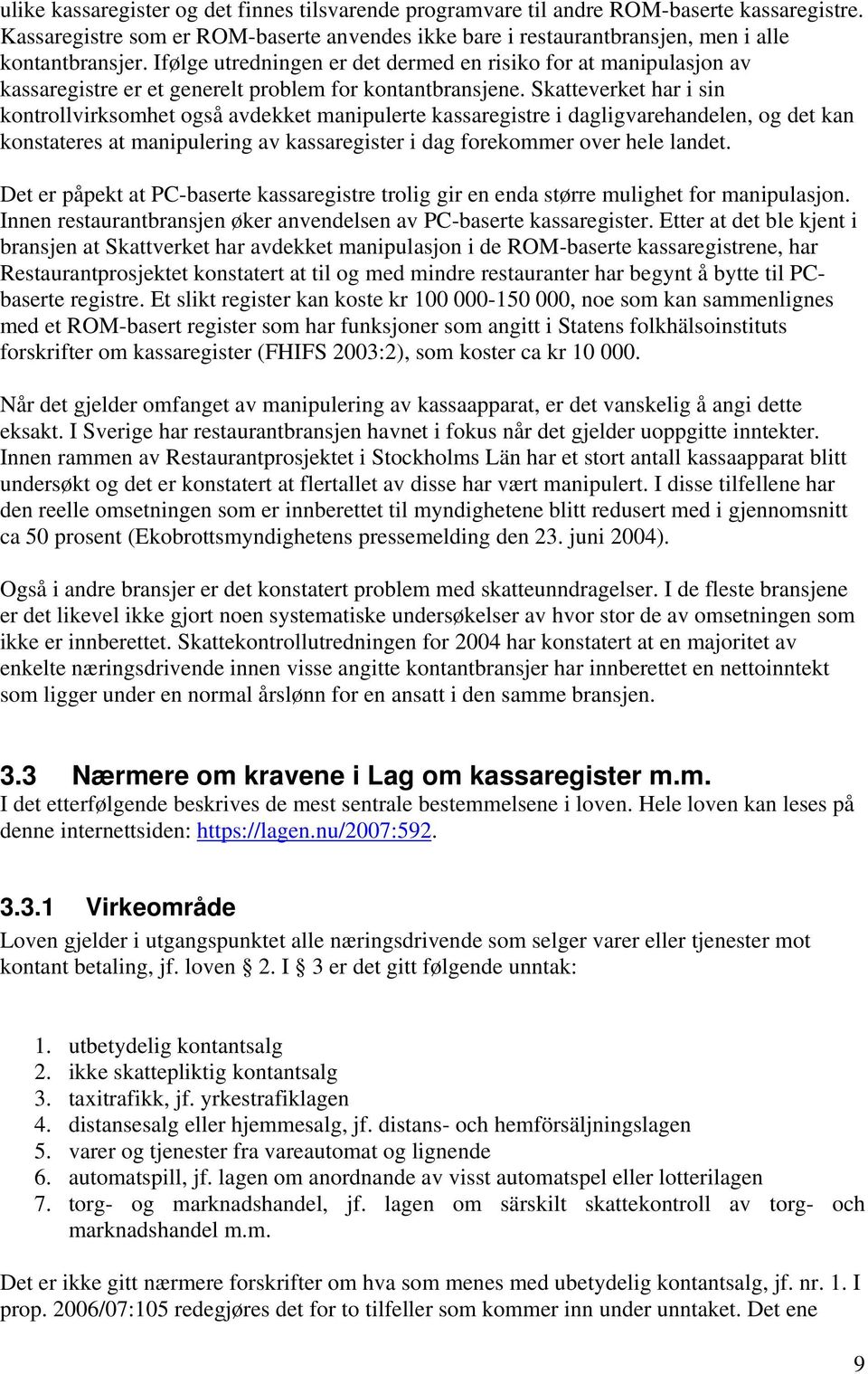 ulike kassaregister og det finnes tilsvarende programvare til andre ROM-baserte kassaregistre. Kassaregistre som er ROM-baserte anvendes ikke bare i restaurantbransjen, men i alle kontantbransjer. Ifølge utredningen er det dermed en risiko for at manipulasjon av kassaregistre er et generelt problem for kontantbransjene. Skatteverket har i sin kontrollvirksomhet også avdekket manipulerte kassaregistre i dagligvarehandelen, og det kan konstateres at manipulering av kassaregister i dag forekommer over hele landet.

Det er påpekt at PC-baserte kassaregistre trolig gir en enda større mulighet for manipulasjon. Innen restaurantbransjen øker anvendelsen av PC-baserte kassaregister. Etter at det ble kjent i bransjen at Skattverket har avdekket manipulasjon i de ROM-baserte kassaregistrene, har Restaurantprosjektet konstatert at til og med mindre restauranter har begynt å bytte til PC-baserte registre. Et slikt register kan koste kr 100 000-150 000, noe som kan sammenlignes med et ROM-basert register som har funksjoner som angitt i Statens folkhälsoinstituts forskrifter om kassaregister (FHIFS 2003:2), som koster ca kr 10 000.

Når det gjelder omfanget av manipulering av kassaapparat, er det vanskelig å angi dette eksakt. I Sverige har restaurantbransjen havnet i fokus når det gjelder uoppgitte inntekter. Innen rammen av Restaurantprosjektet i Stockholms Län har et stort antall kassaapparat blitt undersøkt og det er konstatert at flertallet av disse har vært manipulert. I disse tilfellene har den reelle omsetningen som er innberettet til myndighetene blitt redusert med i gjennomsnitt ca 50 prosent (Ekobrottsmyndighetens pressemelding den 23. juni 2004).

Også i andre bransjer er det konstatert problem med skatteunndragelser. I de fleste bransjene er det likevel ikke gjort noen systematiske undersøkelser av hvor stor de av omsetningen som ikke er innberettet. Skattekontrollutredningen for 2004 har konstatert at en majoritet av enkelte næringsdrivende innen visse angitte kontantbransjer har innberettet en nettoinntekt som ligger under en normal årslønn for en ansatt i den samme bransjen.

3.3 Nærmere om kravene i Lag om kassaregister m.m.
I det etterfølgende beskrives de mest sentrale bestemmelsene i loven. Hele loven kan leses på denne internettsiden: https://lagen.nu/2007:592.

3.3.1 Virkeområde
Loven gjelder i utgangspunktet alle næringsdrivende som selger varer eller tjenester mot kontant betaling, jf. loven § 2. I § 3 er det gitt følgende unntak:

1. utbetydelig kontantsalg
2. ikke skattepliktig kontantsalg
3. taxitrafikk, jf. yrkestrafiklagen
4. distansesalg eller hjemmesalg, jf. distans- och hemförsäljningslagen
5. varer og tjenester fra vareautomat og lignende
6. automatspill, jf. lagen om anordnande av visst automatspel eller lotterilagen
7. torg- og marknadshandel, jf. lagen om särskilt skattekontroll av torg- och marknadshandel m.m.

Det er ikke gitt nærmere forskrifter om hva som menes med ubetydelig kontantsalg, jf. nr. 1. I prop. 2006/07:105 redegjøres det for to tilfeller som kommer inn under unntaket. Det ene

9